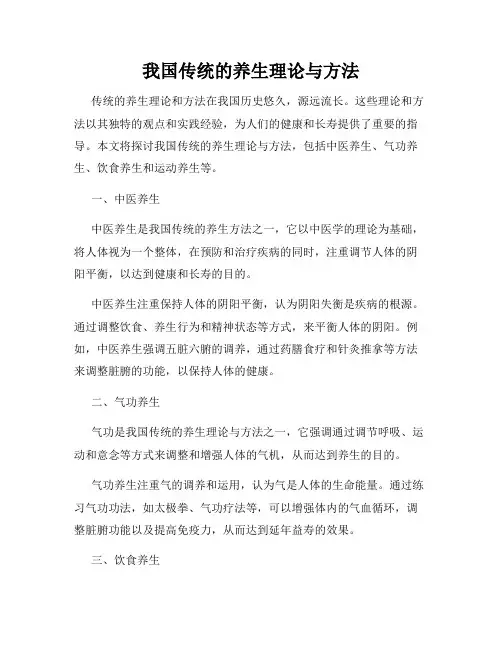 我国传统的养生理论与方法

传统的养生理论和方法在我国历史悠久，源远流长。这些理论和方法以其独特的观点和实践经验，为人们的健康和长寿提供了重要的指导。本文将探讨我国传统的养生理论与方法，包括中医养生、气功养生、饮食养生和运动养生等。

一、中医养生

中医养生是我国传统的养生方法之一，它以中医学的理论为基础，将人体视为一个整体，在预防和治疗疾病的同时，注重调节人体的阴阳平衡，以达到健康和长寿的目的。

中医养生注重保持人体的阴阳平衡，认为阴阳失衡是疾病的根源。通过调整饮食、养生行为和精神状态等方式，来平衡人体的阴阳。例如，中医养生强调五脏六腑的调养，通过药膳食疗和针灸推拿等方法来调整脏腑的功能，以保持人体的健康。

二、气功养生

气功是我国传统的养生理论与方法之一，它强调通过调节呼吸、运动和意念等方式来调整和增强人体的气机，从而达到养生的目的。

气功养生注重气的调养和运用，认为气是人体的生命能量。通过练习气功功法，如太极拳、气功疗法等，可以增强体内的气血循环，调整脏腑功能以及提高免疫力，从而达到延年益寿的效果。

三、饮食养生